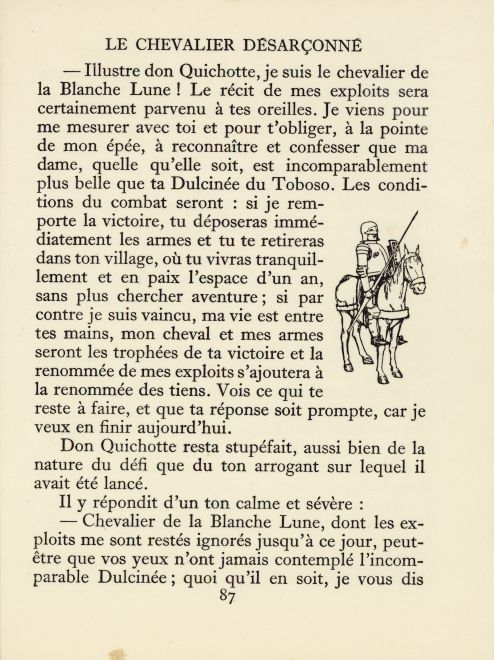 LE CHEVALIER DÉSARÇONNÉ

— Illustre don Quichotte, je suis le chevalier de la Blanche Lune ! Le récit de mes exploits sera certainement parvenu à tes oreilles. Je viens pour me mesurer avec toi et pour t'obliger, à la pointe de mon épée, à reconnaître et confesser que ma dame, quelle qu'elle soit, est incomparablement plus belle que ta Dulcinée du Toboso. Les conditions du combat seront : si je remporte la victoire, tu déposeras immédiatement les armes et tu te retireras dans ton village, où tu vivras tranquillement et en paix l'espace d'un an, sans plus chercher aventure ; si par contre je suis vaincu, ma vie est entre tes mains, mon cheval et mes armes seront les trophées de ta victoire et la renommée de mes exploits s'ajoutera à la renommée des tiens. Vois ce qui te reste à faire, et que ta réponse soit prompte, car je veux en finir aujourd'hui.

Don Quichotte resta stupéfait, aussi bien de la nature du défi que du ton arrogant sur lequel il avait été lancé.

Il y répondit d'un ton calme et sévère :

— Chevalier de la Blanche Lune, dont les exploits me sont restés ignorés jusqu'à ce jour, peut-être que vos yeux n'ont jamais contemplé l'incomparable Dulcinée ; quoi qu'il en soit, je vous dis

87